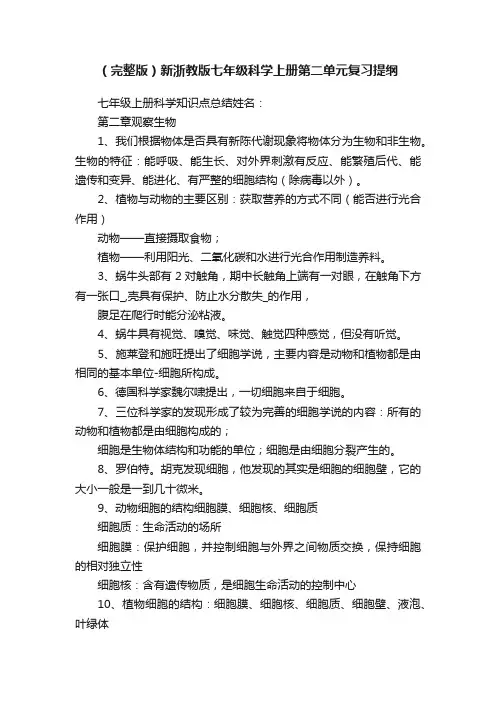 （完整版）新浙教版七年级科学上册第二单元复习提纲

七年级上册科学知识点总结姓名：

第二章观察生物

1、我们根据物体是否具有新陈代谢现象将物体分为生物和非生物。生物的特征：能呼吸、能生长、对外界刺激有反应、能繁殖后代、能遗传和变异、能进化、有严整的细胞结构（除病毒以外）。

2、植物与动物的主要区别：获取营养的方式不同（能否进行光合作用）

动物——直接摄取食物；

植物——利用阳光、二氧化碳和水进行光合作用制造养料。

3、蜗牛头部有 2 对触角，期中长触角上端有一对眼，在触角下方有一张口_壳具有保护、防止水分散失_的作用，

腹足在爬行时能分泌粘液。

4、蜗牛具有视觉、嗅觉、味觉、触觉四种感觉，但没有听觉。

5、施莱登和施旺提出了细胞学说，主要内容是动物和植物都是由相同的基本单位-细胞所构成。

6、德国科学家魏尔啸提出，一切细胞来自于细胞。

7、三位科学家的发现形成了较为完善的细胞学说的内容：所有的动物和植物都是由细胞构成的；

细胞是生物体结构和功能的单位；细胞是由细胞分裂产生的。

8、罗伯特。胡克发现细胞，他发现的其实是细胞的细胞壁，它的大小一般是一到几十微米。

9、动物细胞的结构细胞膜、细胞核、细胞质

细胞质：生命活动的场所

细胞膜：保护细胞，并控制细胞与外界之间物质交换，保持细胞的相对独立性

细胞核：含有遗传物质，是细胞生命活动的控制中心

10、植物细胞的结构：细胞膜、细胞核、细胞质、细胞壁、液泡、叶绿体